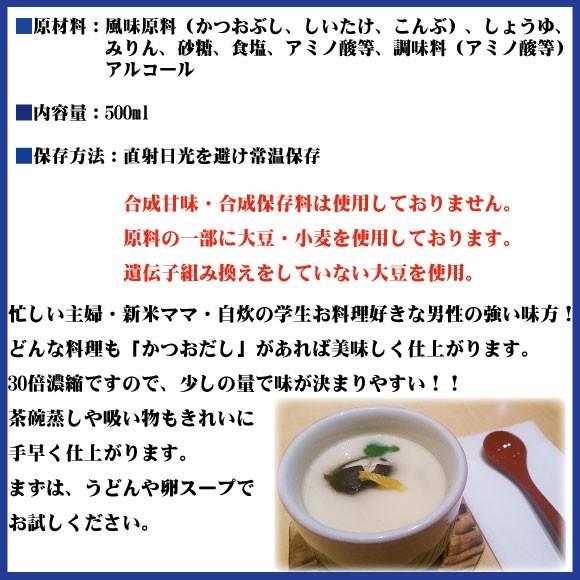 ■原材料：風味原料（かつおぶし、しいたけ、こんぶ）、しょうゆ、みりん、砂糖、食塩、アミノ酸等、調味料（アミノ酸等）アルコール

■内容量：500ml

■保存方法：直射日光を避け常温保存

合成甘味・合成保存料は使用しておりません。

原料の一部に大豆・小麦を使用しております。

遺伝子組み換えをしていない大豆を使用。

忙しい主婦・新米ママ・自炊の学生お料理好きな男性の強い味方！

どんな料理も「かつおだし」があれば美味しく仕上がります。

30倍濃縮ですので、少しの量で味が決まりやすい！！

茶碗蒸しや吸い物もきれいに手早く仕上がります。

まずは、うどんや卵スープでお試しください。